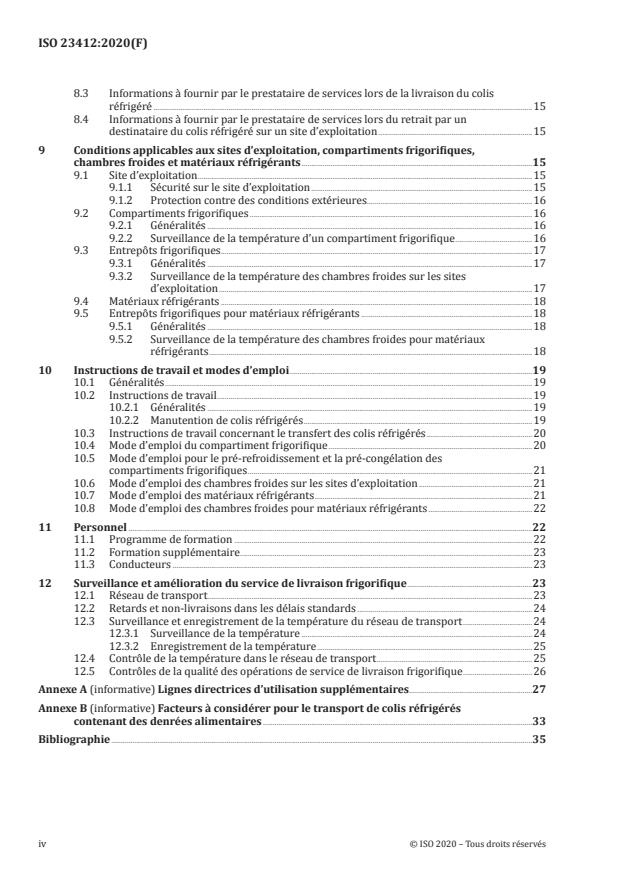 ISO 23412:2020(F)

8.3 Informations à fournir par le prestataire de services lors de la livraison du colis réfrigéré 15
8.4 Informations à fournir par le prestataire de services lors du retrait par un destinataire du colis réfrigéré sur un site d'exploitation 15

9 Conditions applicables aux sites d'exploitation, compartiments frigorifiques, chambres froides et matériaux réfrigérants 15
9.1 Site d'exploitation 15
9.1.1 Sécurité sur le site d'exploitation 15
9.1.2 Protection contre des conditions extérieures 16
9.2 Compartiments frigorifiques 16
9.2.1 Généralités 16
9.2.2 Surveillance de la température d'un compartiment frigorifique 16
9.3 Entrepôts frigorifiques 17
9.3.1 Généralités 17
9.3.2 Surveillance de la température des chambres froides sur les sites d'exploitation 17
9.4 Matériaux réfrigérants 18
9.5 Entrepôts frigorifiques pour matériaux réfrigérants 18
9.5.1 Généralités 18
9.5.2 Surveillance de la température des chambres froides pour matériaux réfrigérants 18

10 Instructions de travail et modes d'emploi 19
10.1 Généralités 19
10.2 Instructions de travail 19
10.2.1 Généralités 19
10.2.2 Manutention de colis réfrigérés 19
10.3 Instructions de travail concernant le transfert des colis réfrigérés 20
10.4 Mode d'emploi du compartiment frigorifique 20
10.5 Mode d'emploi pour le pré-refroidissement et la pré-congélation des compartiments frigorifiques 21
10.6 Mode d'emploi des chambres froides sur les sites d'exploitation 21
10.7 Mode d'emploi des matériaux réfrigérants 21
10.8 Mode d'emploi des chambres froides pour matériaux réfrigérants 22

11 Personnel 22
11.1 Programme de formation 22
11.2 Formation supplémentaire 23
11.3 Conducteurs 23

12 Surveillance et amélioration du service de livraison frigorifique 23
12.1 Réseau de transport 23
12.2 Retards et non-livraisons dans les délais standards 24
12.3 Surveillance et enregistrement de la température du réseau de transport 24
12.3.1 Surveillance de la température 24
12.3.2 Enregistrement de la température 25
12.4 Contrôle de la température dans le réseau de transport 25
12.5 Contrôles de la qualité des opérations de service de livraison frigorifique 26

Annexe A (informative) Lignes directrices d'utilisation supplémentaires 27

Annexe B (informative) Facteurs à considérer pour le transport de colis réfrigérés contenant des denrées alimentaires 33

Bibliographie 35

iv © ISO 2020 – Tous droits réservés